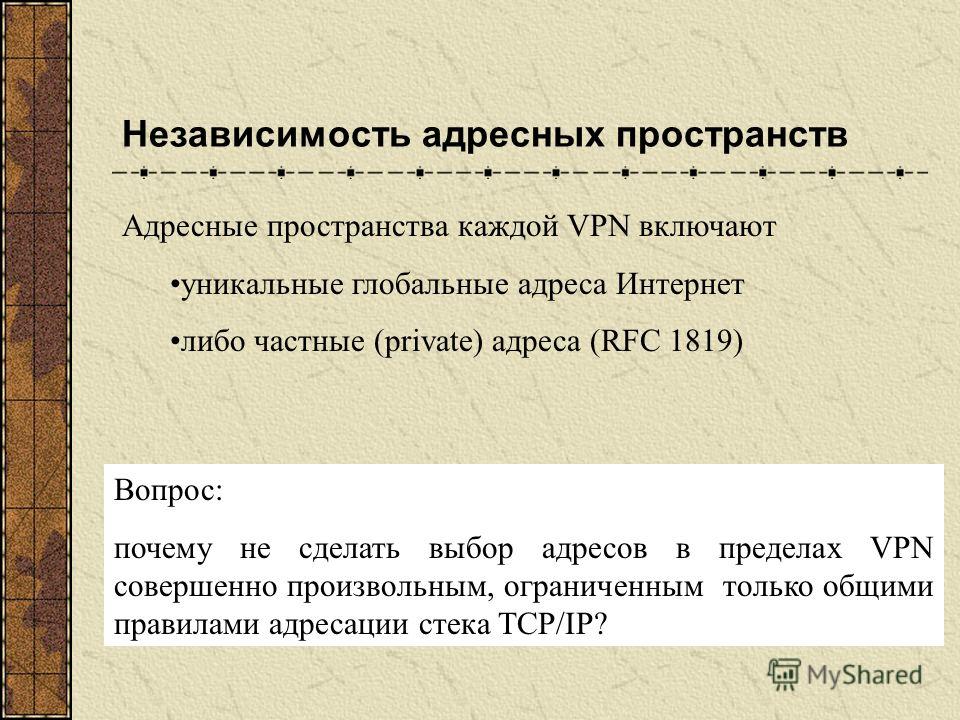 Независимость адресных пространств

Адресные пространства каждой VPN включают

•уникальные глобальные адреса Интернет

•либо частные (private) адреса (RFC 1819)

Вопрос:

почему не сделать выбор адресов в пределах VPN совершенно произвольным, ограниченным только общими правилами адресации стека TCP/IP?

MyShared